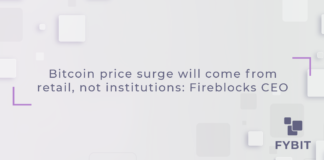 Bitcoin price surge will come from retail, not institutions: Fireblocks CEO

FYBIT